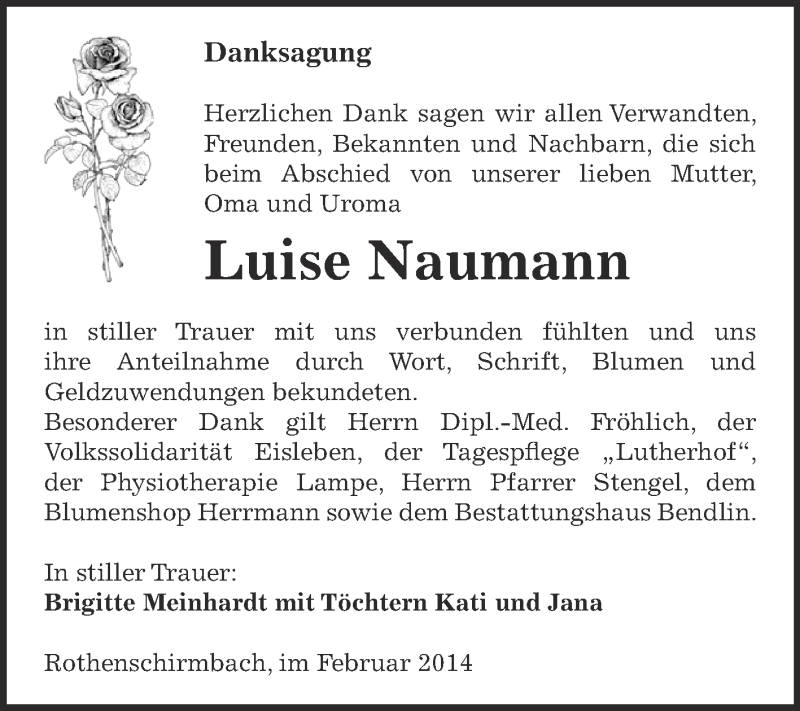 Danksagung

Herzlichen Dank sagen wir allen Verwandten, Freunden, Bekannten und Nachbarn, die sich beim Abschied von unserer lieben Mutter, Oma und Uroma

Luise Naumann

in stiller Trauer mit uns verbunden fühlten und uns ihre Anteilnahme durch Wort, Schrift, Blumen und Geldzuwendungen bekundeten.
Besonderer Dank gilt Herrn Dipl.-Med. Fröhlich, der Volkssolidarität Eisleben, der Tagespflege „Lutherhof“, der Physiotherapie Lampe, Herrn Pfarrer Stengel, dem Blumenshop Herrmann sowie dem Bestattungshaus Bendlin.

In stiller Trauer:
Brigitte Meinhardt mit Töchtern Kati und Jana

Rothenschirmbach, im Februar 2014